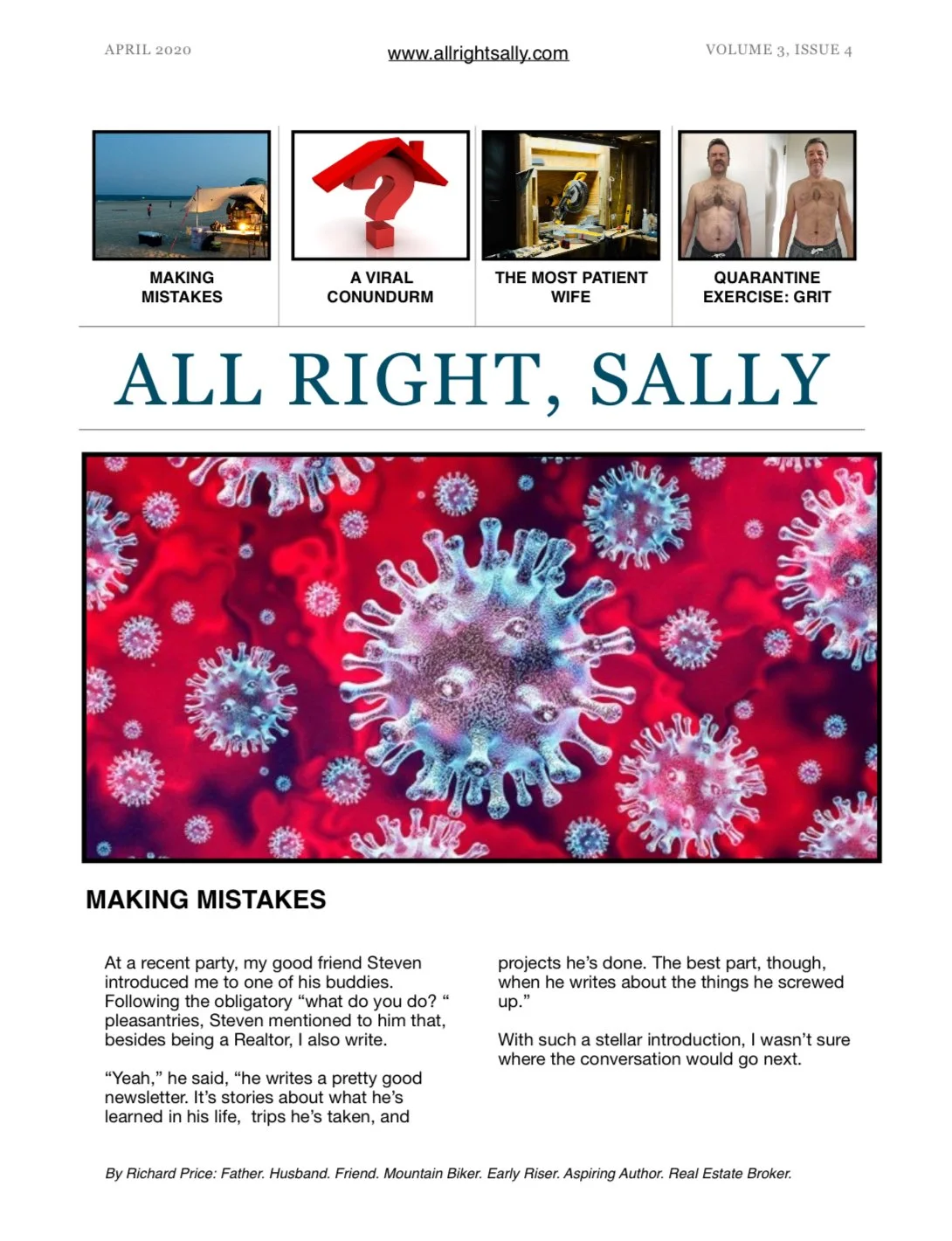 APRIL 2020

www.allrightsally.com

VOLUME 3, ISSUE 4

MAKING MISTAKES

A VIRAL CONUNDURM

THE MOST PATIENT WIFE

QUARANTINE EXERCISE: GRIT

ALL RIGHT, SALLY

MAKING MISTAKES

At a recent party, my good friend Steven introduced me to one of his buddies. Following the obligatory “what do you do? “ pleasantries, Steven mentioned to him that, besides being a Realtor, I also write.

“Yeah,” he said, “he writes a pretty good newsletter. It’s stories about what he’s learned in his life, trips he’s taken, and projects he’s done. The best part, though, when he writes about the things he screwed up.”

With such a stellar introduction, I wasn’t sure where the conversation would go next.

By Richard Price: Father. Husband. Friend. Mountain Biker. Early Riser. Aspiring Author. Real Estate Broker.